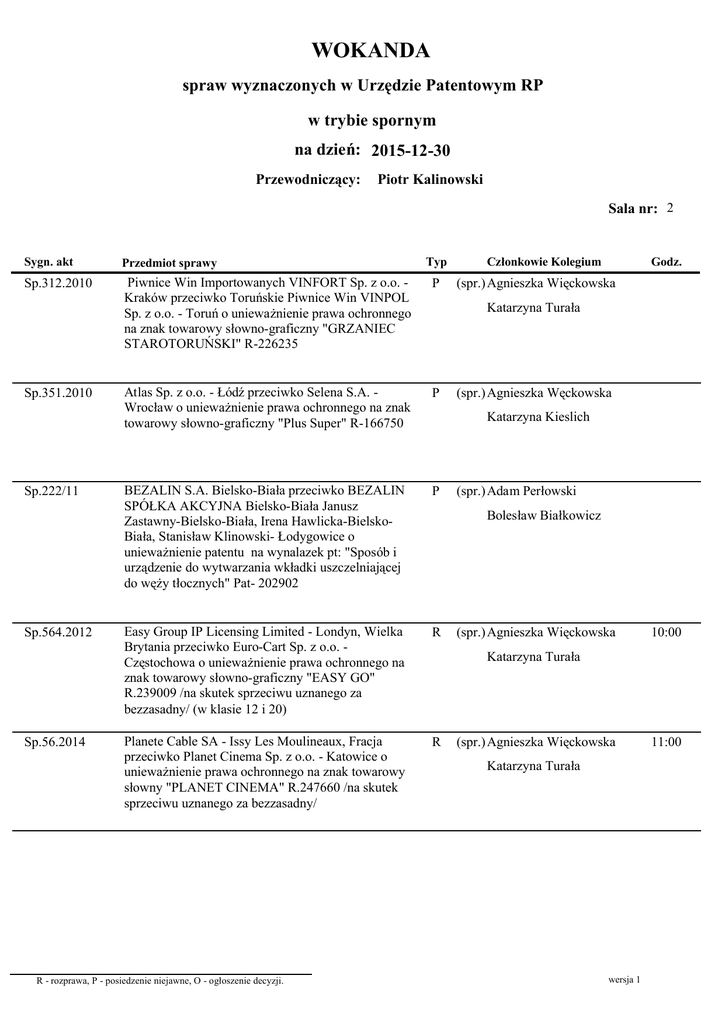 WOKANDA

spraw wyznaczonych w Urzędzie Patentowym RP

w trybie spornym

na dzień: 2015-12-30

Przewodniczący: Piotr Kalinowski

Sala nr: 2

| Sygn. akt | Przedmiot sprawy | Typ | Członkowie Kolegium | Godz. |
|---|---|---|---|---|
| Sp.312.2010 | Piwnice Win Importowanych VINFORT Sp. z o.o. - Kraków przeciwko Toruńskie Piwnice Win VINPOL Sp. z o.o. - Toruń o unieważnienie prawa ochronnego na znak towarowy słowno-graficzny "GRZANIEC STAROTORUŃSKI" R-226235 | P | (spr.) Agnieszka Więckowska Katarzyna Turała | |
| Sp.351.2010 | Atlas Sp. z o.o. - Łódź przeciwko Selena S.A. - Wrocław o unieważnienie prawa ochronnego na znak towarowy słowno-graficzny "Plus Super" R-166750 | P | (spr.) Agnieszka Węckowska Katarzyna Kieslich | |
| Sp.222/11 | BEZALIN S.A. Bielsko-Biała przeciwko BEZALIN SPÓŁKA AKCYJNA Bielsko-Biała Janusz Zastawny-Bielsko-Biała, Irena Hawlicka-Bielsko-Biała, Stanisław Klinowski- Łodygowice o unieważnienie patentu na wynalazek pt: "Sposób i urządzenie do wytwarzania wkładki uszczelniającej do węży tłocznych" Pat- 202902 | P | (spr.) Adam Perłowski Bolesław Białkowicz | |
| Sp.564.2012 | Easy Group IP Licensing Limited - Londyn, Wielka Brytania przeciwko Euro-Cart Sp. z o.o. - Częstochowa o unieważnienie prawa ochronnego na znak towarowy słowno-graficzny "EASY GO" R.239009 /na skutek sprzeciwu uznanego za bezzasadny/ (w klasie 12 i 20) | R | (spr.) Agnieszka Więckowska Katarzyna Turała | 10:00 |
| Sp.56.2014 | Planete Cable SA - Issy Les Moulineaux, Fracja przeciwko Planet Cinema Sp. z o.o. - Katowice o unieważnienie prawa ochronnego na znak towarowy słowny "PLANET CINEMA" R.247660 /na skutek sprzeciwu uznanego za bezzasadny/ | R | (spr.) Agnieszka Więckowska Katarzyna Turała | 11:00 |

R - rozprawa, P - posiedzenie niejawne, O - ogłoszenie decyzji.

wersja 1